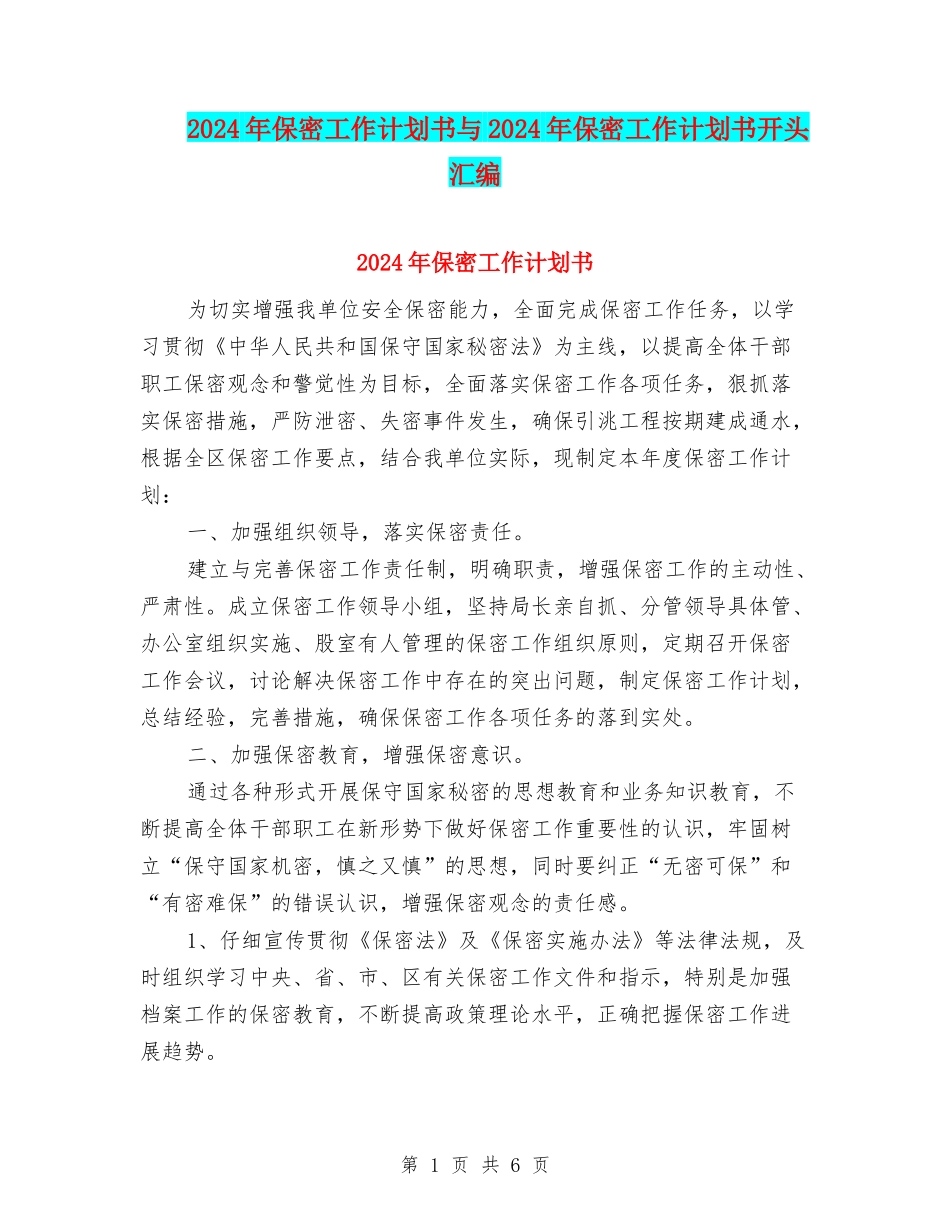 2024年保密工作计划书与2024年保密工作计划书开头汇编

2024年保密工作计划书

为切实增强我单位安全保密能力，全面完成保密工作任务，以学习贯彻《中华人民共和国保守国家秘密法》为主线，以提高全体干部职工保密观念和警觉性为目标，全面落实保密工作各项任务，狠抓落实保密措施，严防泄密、失密事件发生，确保引洮工程按期建成通水，根据全区保密工作要点，结合我单位实际，现制定本年度保密工作计划：

一、加强组织领导，落实保密责任。

建立与完善保密工作责任制，明确职责，增强保密工作的主动性、严肃性。成立保密工作领导小组，坚持局长亲自抓、分管领导具体管、办公室组织实施、股室有人管理的保密工作组织原则，定期召开保密工作会议，讨论解决保密工作中存在的突出问题，制定保密工作计划，总结经验，完善措施，确保保密工作各项任务的落到实处。

二、加强保密教育，增强保密意识。

通过各种形式开展保守国家秘密的思想教育和业务知识教育，不断提高全体干部职工在新形势下做好保密工作重要性的认识，牢固树立“保守国家机密，慎之又慎”的思想，同时要纠正“无密可保”和“有密难保”的错误认识，增强保密观念的责任感。

1、仔细宣传贯彻《保密法》及《保密实施办法》等法律法规，及时组织学习中央、省、市、区有关保密工作文件和指示，特别是加强档案工作的保密教育，不断提高政策理论水平，正确把握保密工作进展趋势。

第 1 页 共 6 页